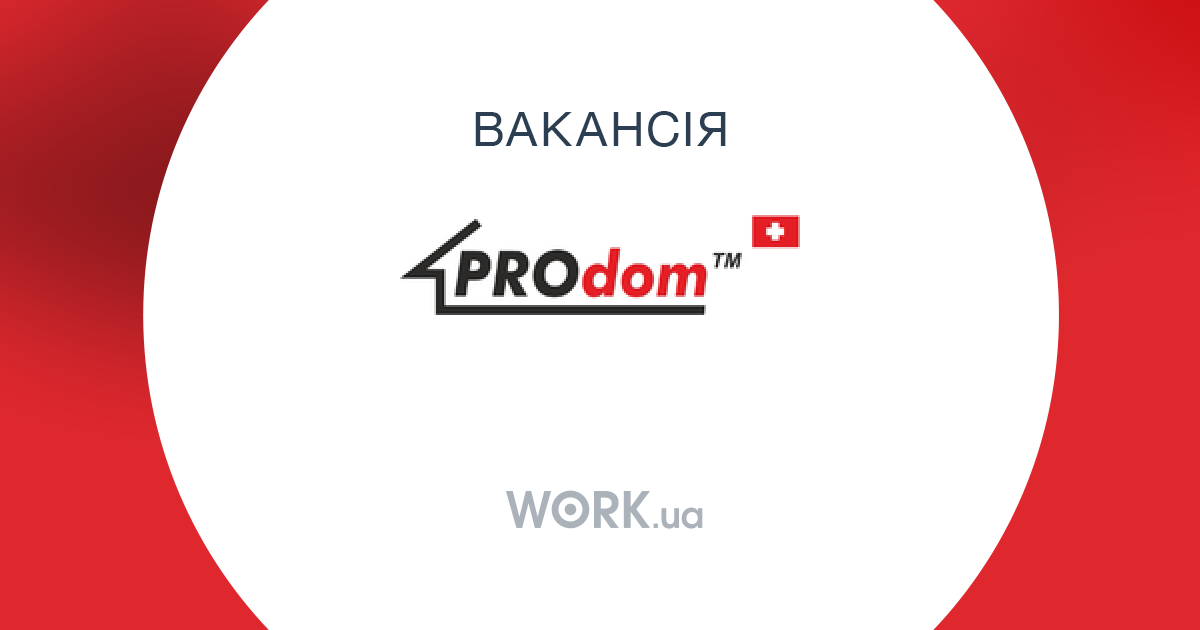 ВАКАНСІЯ

PROdom™

WORK.ua